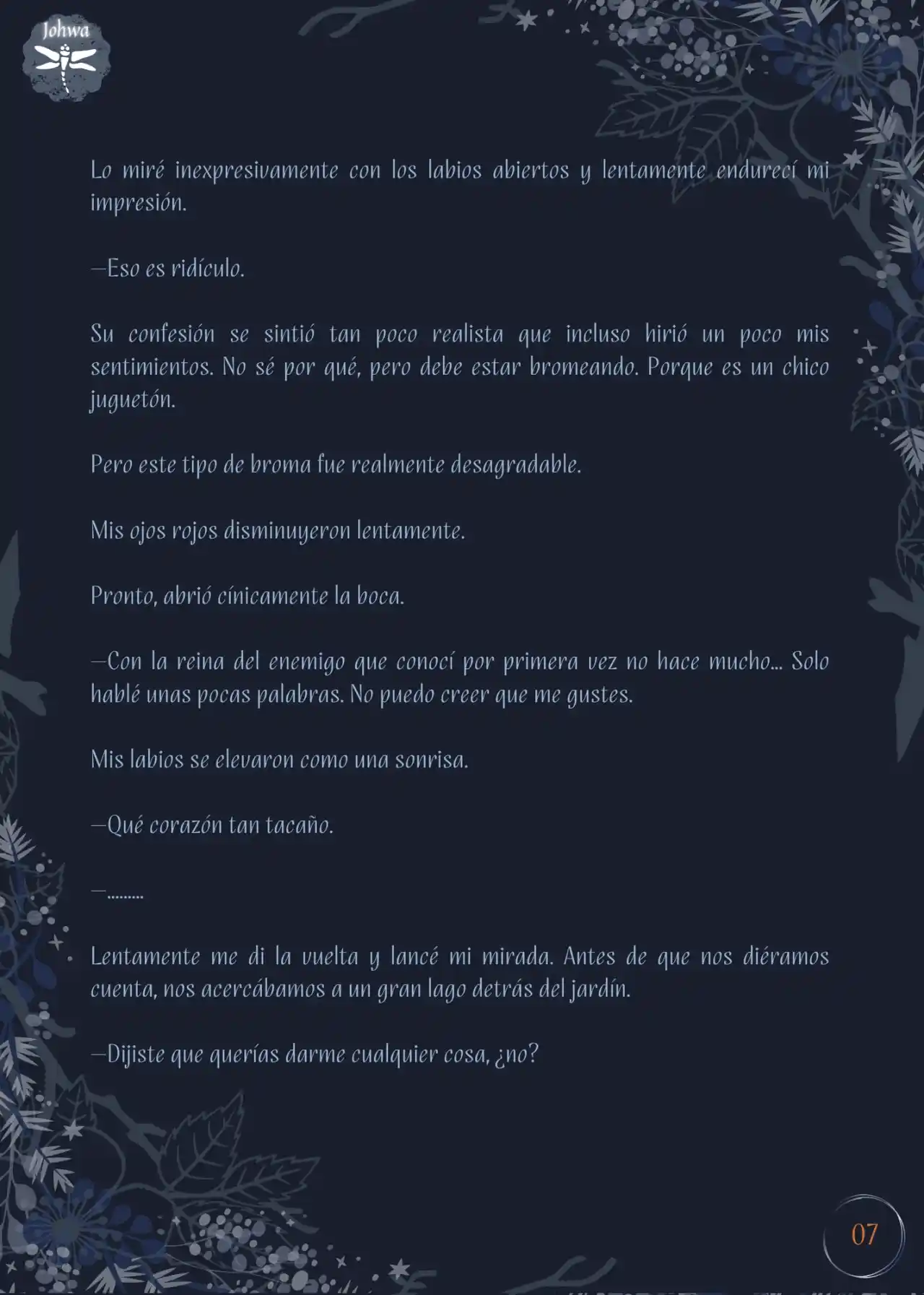 Johwa

Lo miré inexpresivamente con los labios abiertos y lentamente endurecí mi impresión.

—Eso es ridículo.

Su confesión se sintió tan poco realista que incluso hirió un poco mis sentimientos. No sé por qué, pero debe estar bromeando. Porque es un chico juguetón.

Pero este tipo de broma fue realmente desagradable.

Mis ojos rojos disminuyeron lentamente.

Pronto, abrió cínicamente la boca.

—Con la reina del enemigo que conocí por primera vez no hace mucho... Solo hablé unas pocas palabras. No puedo creer que me gustes.

Mis labios se elevaron como una sonrisa.

—Qué corazón tan tacaño.

—.........

Lentamente me di la vuelta y lancé mi mirada. Antes de que nos diéramos cuenta, nos acercábamos a un gran lago detrás del jardín.

—Dijiste que querías darme cualquier cosa, ¿no?

07